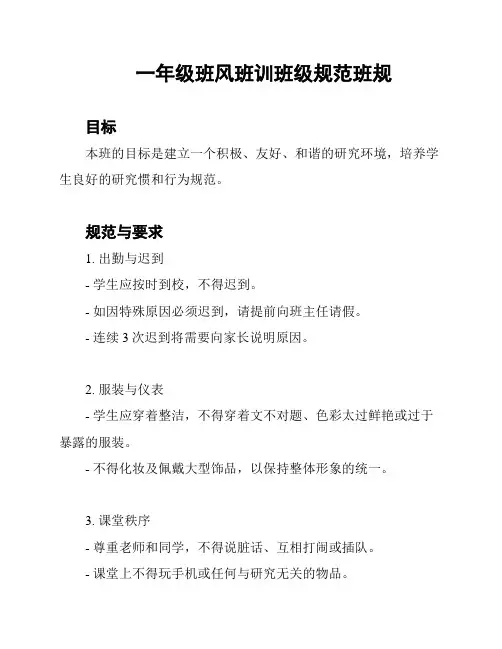 一年级班风班训班级规范班规

目标

本班的目标是建立一个积极、友好、和谐的研究环境，培养学生良好的研究惯和行为规范。

规范与要求

1. 出勤与迟到

- 学生应按时到校，不得迟到。

- 如因特殊原因必须迟到，请提前向班主任请假。

- 连续 3 次迟到将需要向家长说明原因。

2. 服装与仪表

- 学生应穿着整洁，不得穿着文不对题、色彩太过鲜艳或过于暴露的服装。

- 不得化妆及佩戴大型饰品，以保持整体形象的统一。

3. 课堂秩序

- 尊重老师和同学，不得说脏话、互相打闹或插队。

- 课堂上不得玩手机或任何与研究无关的物品。